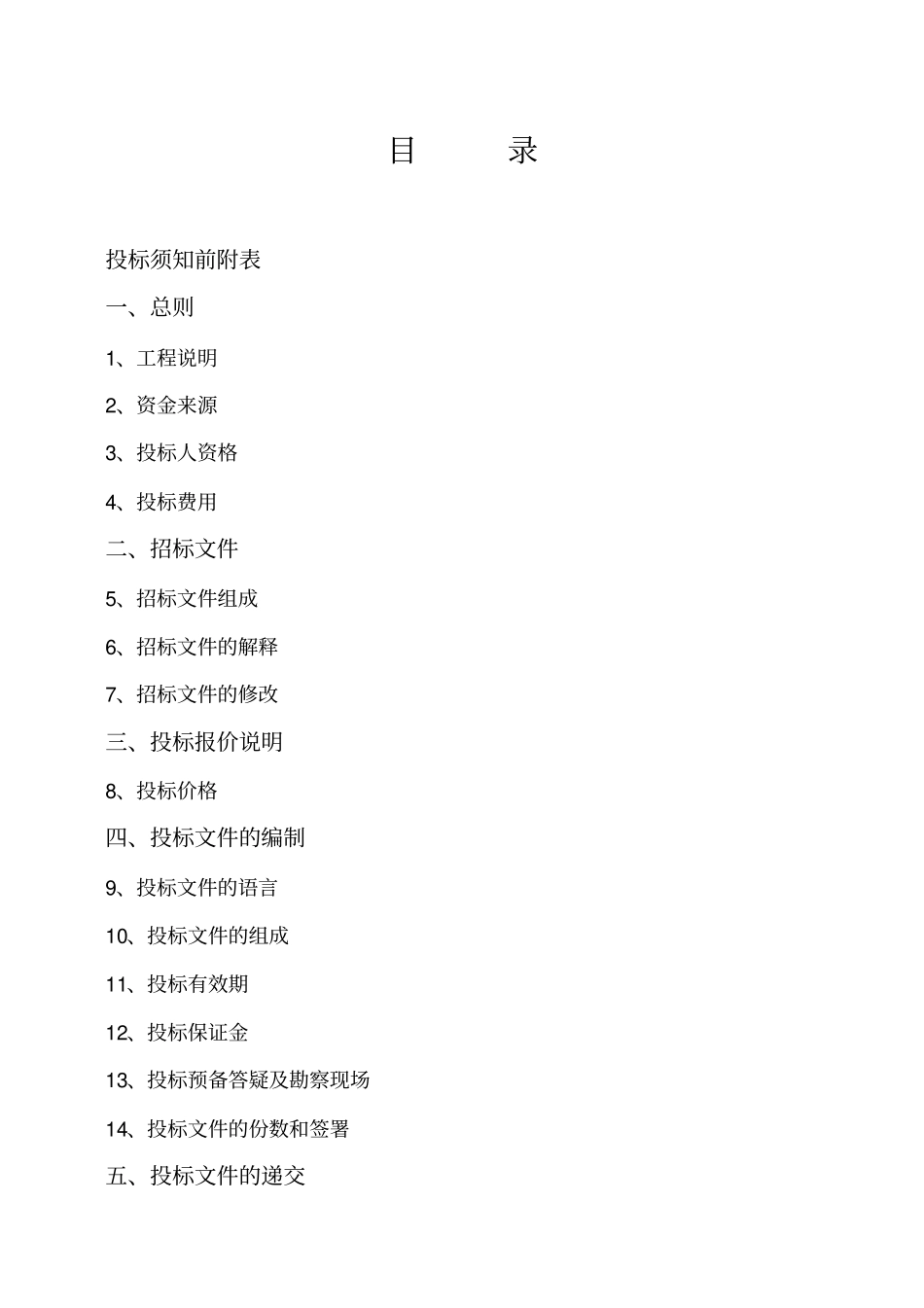 目　录

投标须知前附表

一、总则

1、工程说明

2、资金来源

3、投标人资格

4、投标费用

二、招标文件

5、招标文件组成

6、招标文件的解释

7、招标文件的修改

三、投标报价说明

8、投标价格

四、投标文件的编制

9、投标文件的语言

10、投标文件的组成

11、投标有效期

12、投标保证金

13、投标预备答疑及勘察现场

14、投标文件的份数和签署

五、投标文件的递交